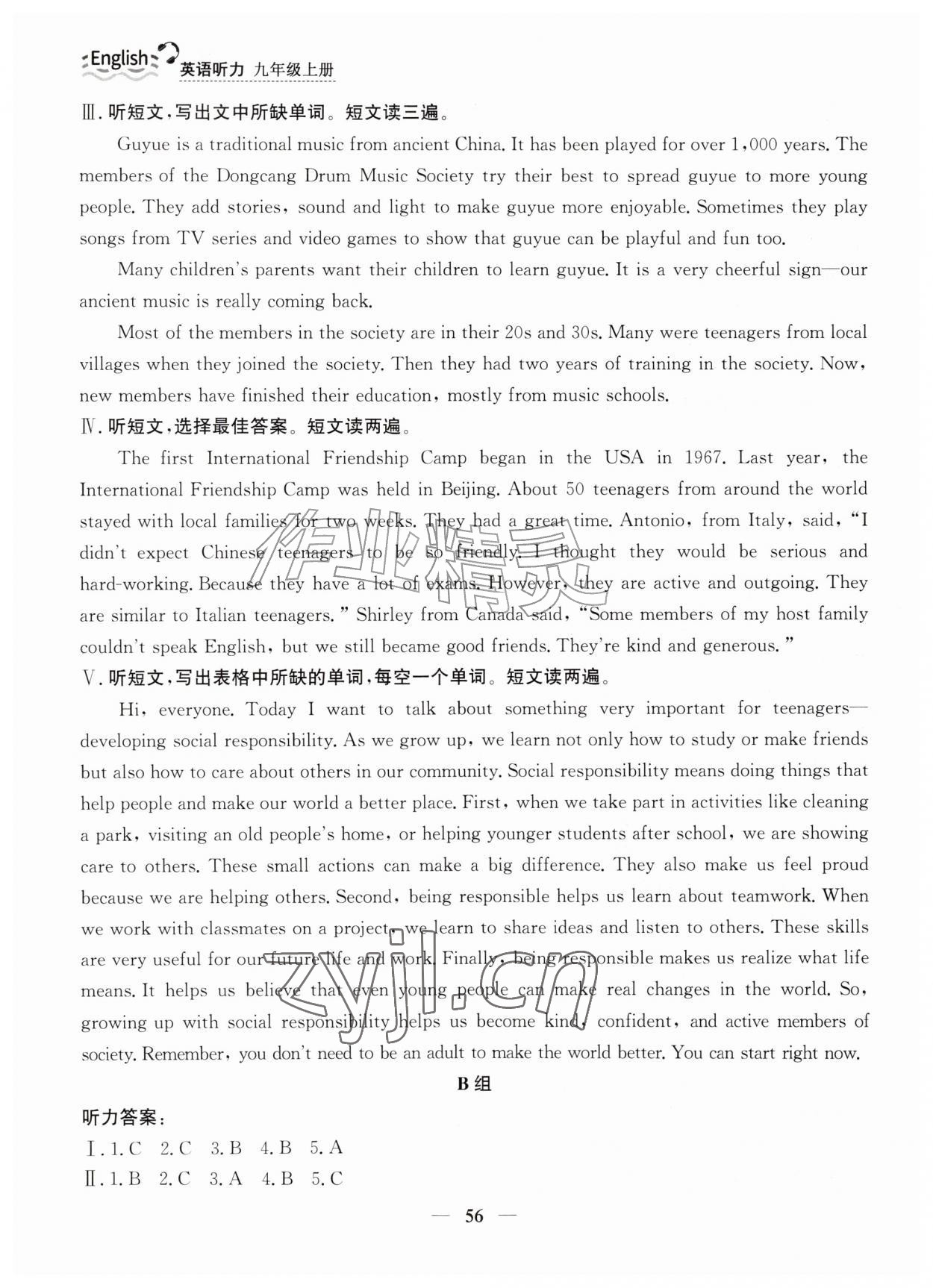 English 英语听力 九年级上册

Ⅲ.听短文,写出文中所缺单词。短文读三遍。

Guyue is a traditional music from ancient China. It has been played for over 1,000 years. The members of the Dongcang Drum Music Society try their best to spread guyue to more young people. They add stories, sound and light to make guyue more enjoyable. Sometimes they play songs from TV series and video games to show that guyue can be playful and fun too.

Many children's parents want their children to learn guyue. It is a very cheerful sign—our ancient music is really coming back.

Most of the members in the society are in their 20s and 30s. Many were teenagers from local villages when they joined the society. Then they had two years of training in the society. Now, new members have finished their education, mostly from music schools.

Ⅳ.听短文,选择最佳答案。短文读两遍。

The first International Friendship Camp began in the USA in 1967. Last year, the International Friendship Camp was held in Beijing. About 50 teenagers from around the world stayed with local families for two weeks. They had a great time. Antonio, from Italy, said, "I didn't expect Chinese teenagers to be so friendly. I thought they would be serious and hard-working. Because they have a lot of exams. However, they are active and outgoing. They are similar to Italian teenagers." Shirley from Canada said, "Some members of my host family couldn't speak English, but we still became good friends. They're kind and generous."

Ⅴ.听短文,写出表格中所缺的单词,每空一个单词。短文读两遍。

Hi, everyone. Today I want to talk about something very important for teenagers—developing social responsibility. As we grow up, we learn not only how to study or make friends but also how to care about others in our community. Social responsibility means doing things that help people and make our world a better place. First, when we take part in activities like cleaning a park, visiting an old people's home, or helping younger students after school, we are showing care to others. These small actions can make a big difference. They also make us feel proud because we are helping others. Second, being responsible helps us learn about teamwork. When we work with classmates on a project, we learn to share ideas and listen to others. These skills are very useful for our future life and work. Finally, being responsible makes us realize what life means. It helps us believe that even young people can make real changes in the world. So, growing up with social responsibility helps us become kind, confident, and active members of society. Remember, you don't need to be an adult to make the world better. You can start right now.

B组

听力答案:

Ⅰ.1.C 2.C 3.B 4.B 5.A

Ⅱ.1.B 2.C 3.A 4.B 5.C

— 56 —

作业精灵

zyjl.cn